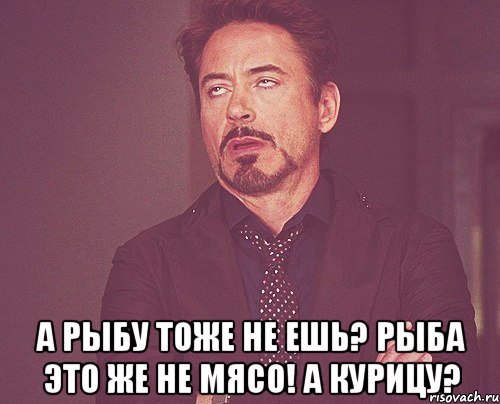 А РЫБУ ТОЖЕ НЕ ЕШЬ? РЫБА ЭТО ЖЕ НЕ МЯСО! А КУРИЦУ?

risovach.ru